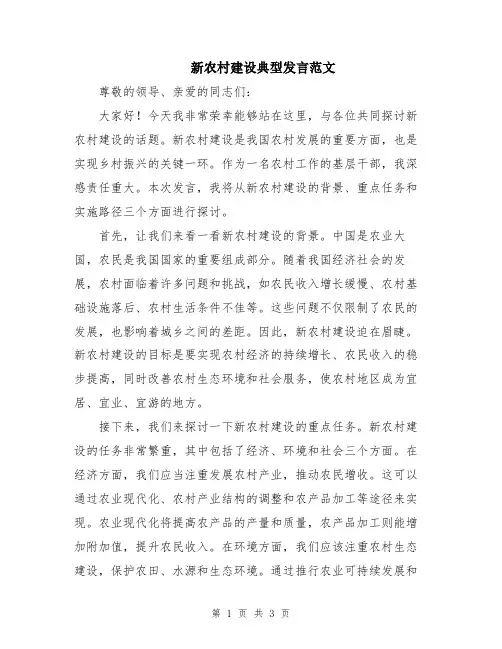 新农村建设典型发言范文

尊敬的领导、亲爱的同志们：

大家好！今天我非常荣幸能够站在这里，与各位共同探讨新农村建设的话题。新农村建设是我国农村发展的重要方面，也是实现乡村振兴的关键一环。作为一名农村工作的基层干部，我深感责任重大。本次发言，我将从新农村建设的背景、重点任务和实施路径三个方面进行探讨。

首先，让我们来看一看新农村建设的背景。中国是农业大国，农民是我国国家的重要组成部分。随着我国经济社会的发展，农村面临着许多问题和挑战，如农民收入增长缓慢、农村基础设施落后、农村生活条件不佳等。这些问题不仅限制了农民的发展，也影响着城乡之间的差距。因此，新农村建设迫在眉睫。新农村建设的目标是要实现农村经济的持续增长、农民收入的稳步提高，同时改善农村生态环境和社会服务，使农村地区成为宜居、宜业、宜游的地方。

接下来，我们来探讨一下新农村建设的重点任务。新农村建设的任务非常繁重，其中包括了经济、环境和社会三个方面。在经济方面，我们应当注重发展农村产业，推动农民增收。这可以通过农业现代化、农村产业结构的调整和农产品加工等途径来实现。农业现代化将提高农产品的产量和质量，农产品加工则能增加附加值，提升农民收入。在环境方面，我们应该注重农村生态建设，保护农田、水源和生态环境。通过推行农业可持续发展和

第 1 页 共 3 页